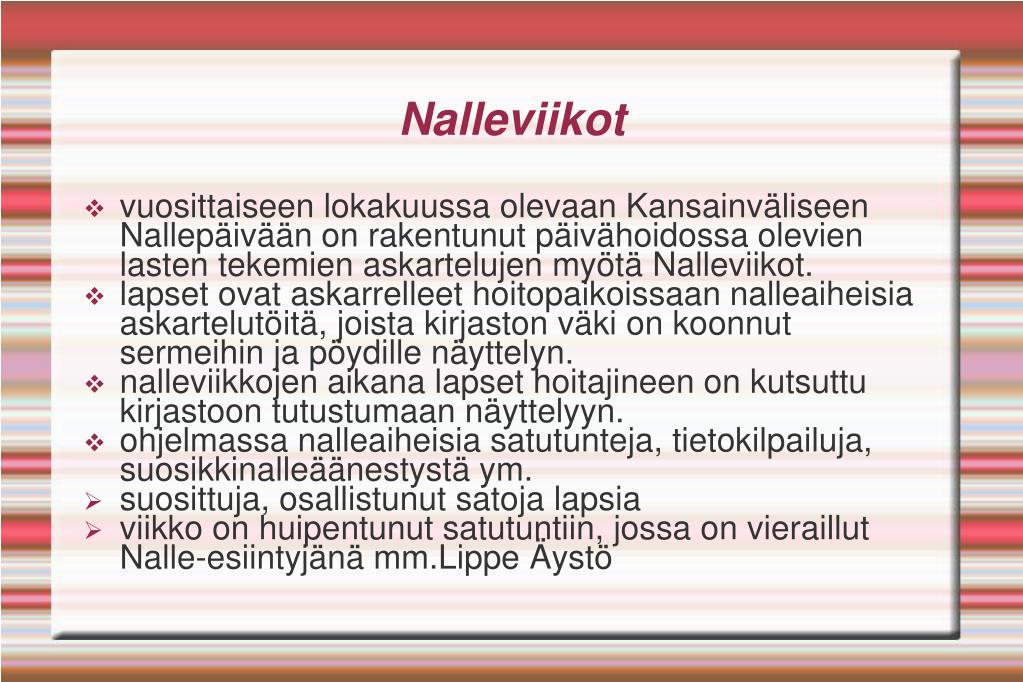 Nalleviikot

❖ vuosittaiseen lokakuussa olevaan Kansainväliseen Nallepäivään on rakentunut päivähoidossa olevien lasten tekemien askartelujen myötä Nalleviikot.
❖ lapset ovat askarrelleet hoitopaikoissaan nalleaiheisia askartelutöitä, joista kirjaston väki on koonnut sermeihin ja pöydille näyttelyn.
❖ nalleviikkojen aikana lapset hoitajineen on kutsuttu kirjastoon tutustumaan näyttelyyn.
❖ ohjelmassa nalleaiheisia satutunteja, tietokilpailuja, suosikkinalleäänestystä ym.
➢ suosittuja, osallistunut satoja lapsia
➢ viikko on huipentunut satutuntiin, jossa on vieraillut Nalle-esiintyjänä mm.Lippe Äystö